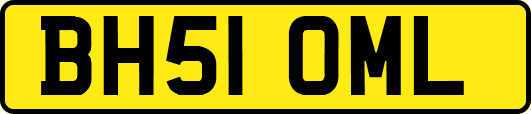 BH51 OML